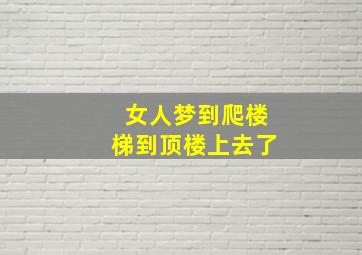 女人梦到爬楼梯到顶楼上去了